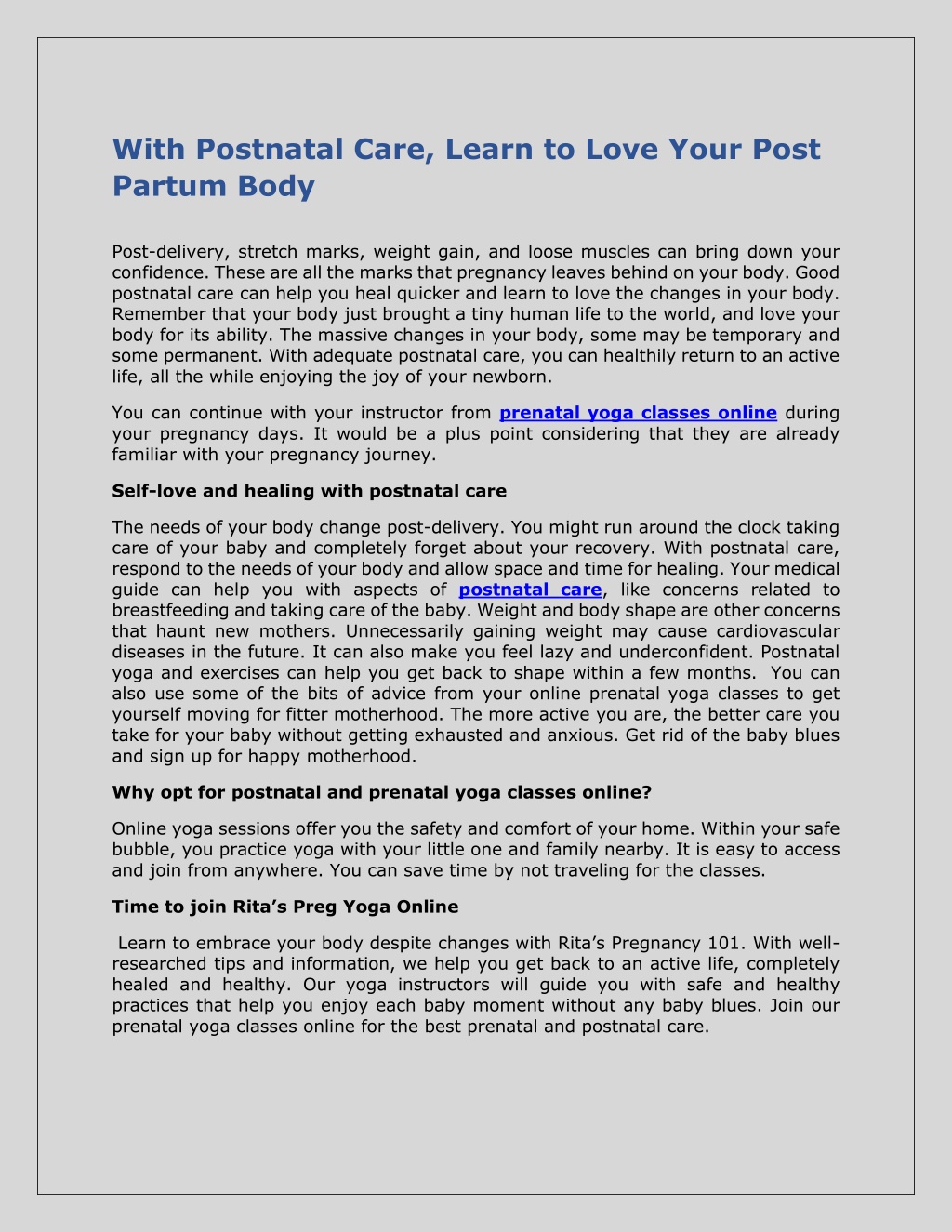 With Postnatal Care, Learn to Love Your Post Partum Body

Post-delivery, stretch marks, weight gain, and loose muscles can bring down your confidence. These are all the marks that pregnancy leaves behind on your body. Good postnatal care can help you heal quicker and learn to love the changes in your body. Remember that your body just brought a tiny human life to the world, and love your body for its ability. The massive changes in your body, some may be temporary and some permanent. With adequate postnatal care, you can healthily return to an active life, all the while enjoying the joy of your newborn.

You can continue with your instructor from prenatal yoga classes online during your pregnancy days. It would be a plus point considering that they are already familiar with your pregnancy journey.

Self-love and healing with postnatal care

The needs of your body change post-delivery. You might run around the clock taking care of your baby and completely forget about your recovery. With postnatal care, respond to the needs of your body and allow space and time for healing. Your medical guide can help you with aspects of postnatal care, like concerns related to breastfeeding and taking care of the baby. Weight and body shape are other concerns that haunt new mothers. Unnecessarily gaining weight may cause cardiovascular diseases in the future. It can also make you feel lazy and underconfident. Postnatal yoga and exercises can help you get back to shape within a few months. You can also use some of the bits of advice from your online prenatal yoga classes to get yourself moving for fitter motherhood. The more active you are, the better care you take for your baby without getting exhausted and anxious. Get rid of the baby blues and sign up for happy motherhood.

Why opt for postnatal and prenatal yoga classes online?

Online yoga sessions offer you the safety and comfort of your home. Within your safe bubble, you practice yoga with your little one and family nearby. It is easy to access and join from anywhere. You can save time by not traveling for the classes.

Time to join Rita's Preg Yoga Online

Learn to embrace your body despite changes with Rita's Pregnancy 101. With well-researched tips and information, we help you get back to an active life, completely healed and healthy. Our yoga instructors will guide you with safe and healthy practices that help you enjoy each baby moment without any baby blues. Join our prenatal yoga classes online for the best prenatal and postnatal care.